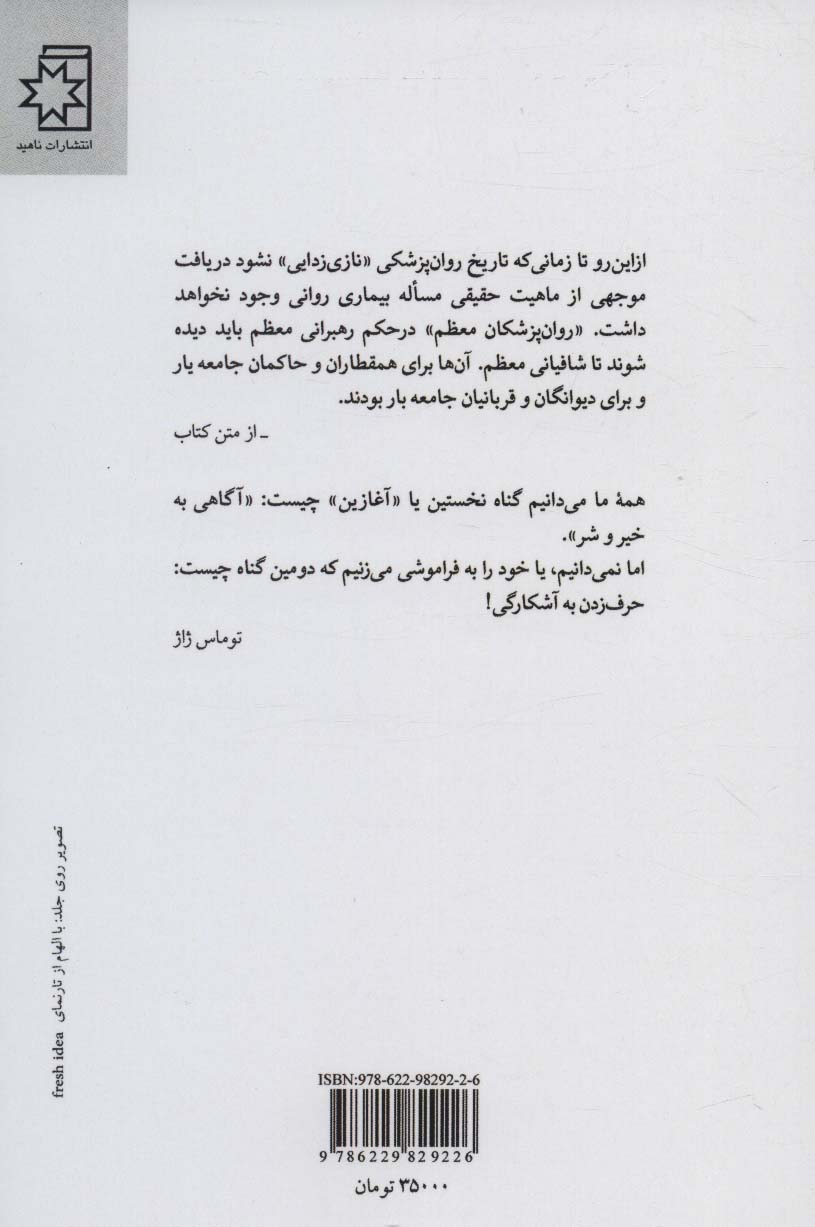 انتشارات ناهید

ازاین‌رو تا زمانی‌که تاریخ روان‌پزشکی «نازی‌زدایی» نشود دریافت موجهی از ماهیت حقیقی مسأله بیماری روانی وجود نخواهد داشت. «روان‌پزشکان معظم» درحکم رهبرانی معظم باید دیده شوند تا شافیانی معظم. آن‌ها برای همقطاران و حاکمان جامعه یار و برای دیوانگان و قربانیان جامعه بار بودند.

- از متن کتاب

همهٔ ما می‌دانیم گناه نخستین یا «آغازین» چیست: «آگاهی به خیر و شر».
اما نمی‌دانیم، یا خود را به فراموشی می‌زنیم که دومین گناه چیست: حرف‌زدن به آشکارگی!

توماس ژاژ

تصویر روی جلد: با الهام از تارنمای fresh idea

ISBN:978-622-98292-2-6

9 786229 829226

۳۵۰۰۰ تومان